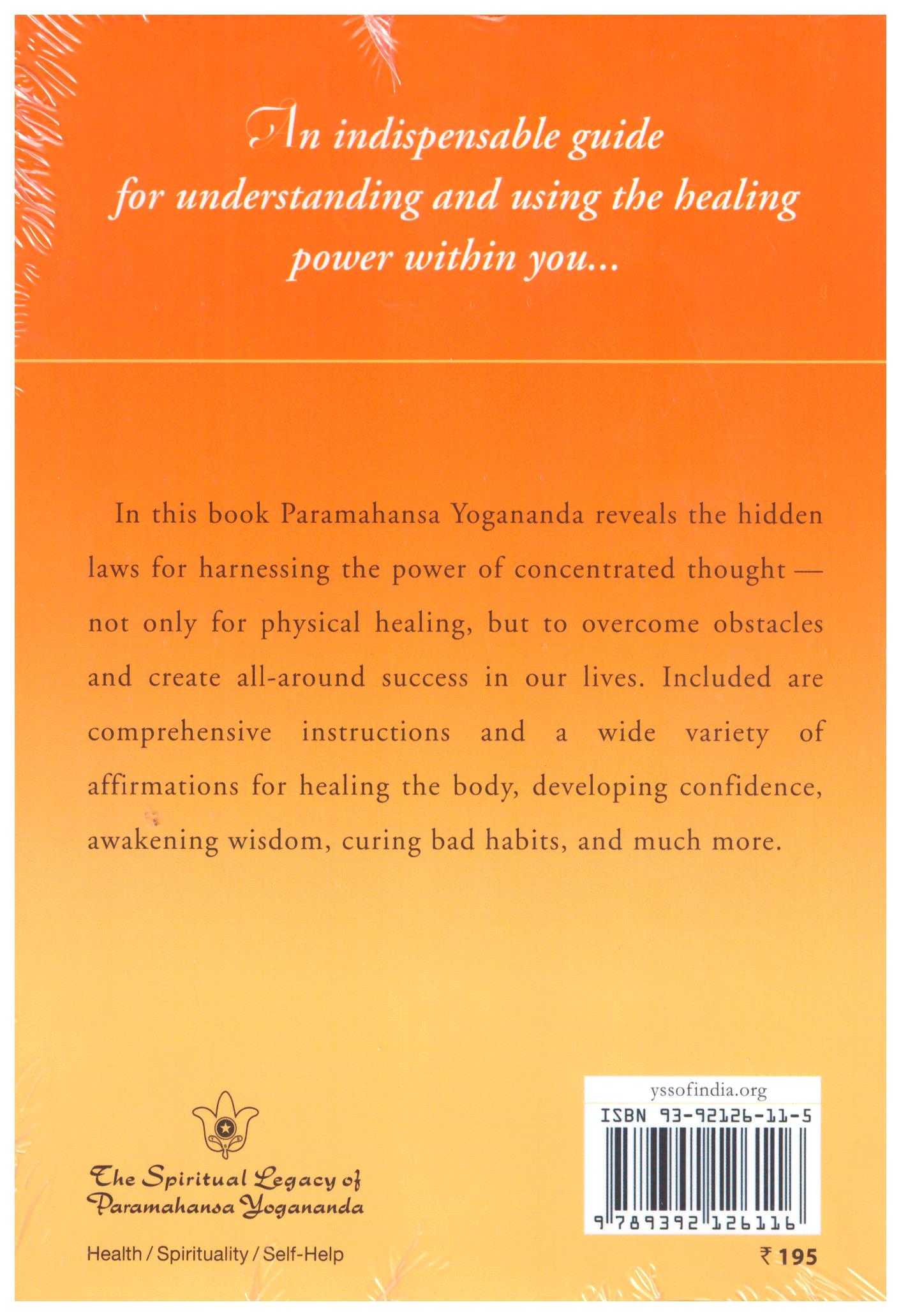 An indispensable guide for understanding and using the healing power within you...

In this book Paramahansa Yogananda reveals the hidden laws for harnessing the power of concentrated thought — not only for physical healing, but to overcome obstacles and create all-around success in our lives. Included are comprehensive instructions and a wide variety of affirmations for healing the body, developing confidence, awakening wisdom, curing bad habits, and much more.

The Spiritual Legacy of Paramahansa Yogananda

Health / Spirituality / Self-Help

yssofindia.org

ISBN 93-92126-11-5

9 789392 126116

₹ 195